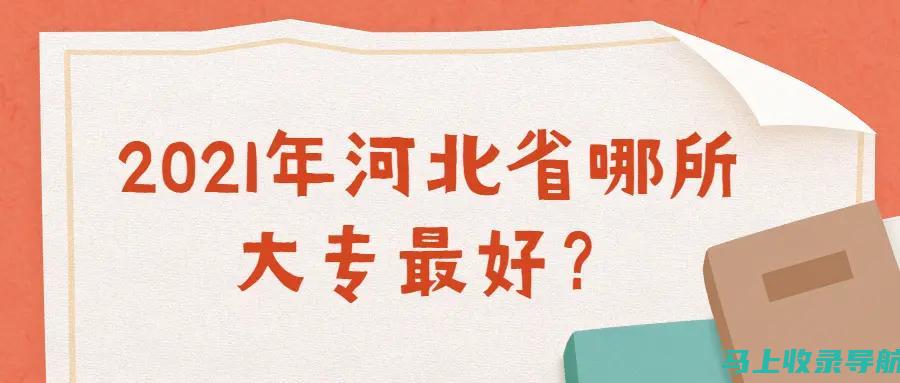 2021年河北省哪所大专最好？

马上收录导航